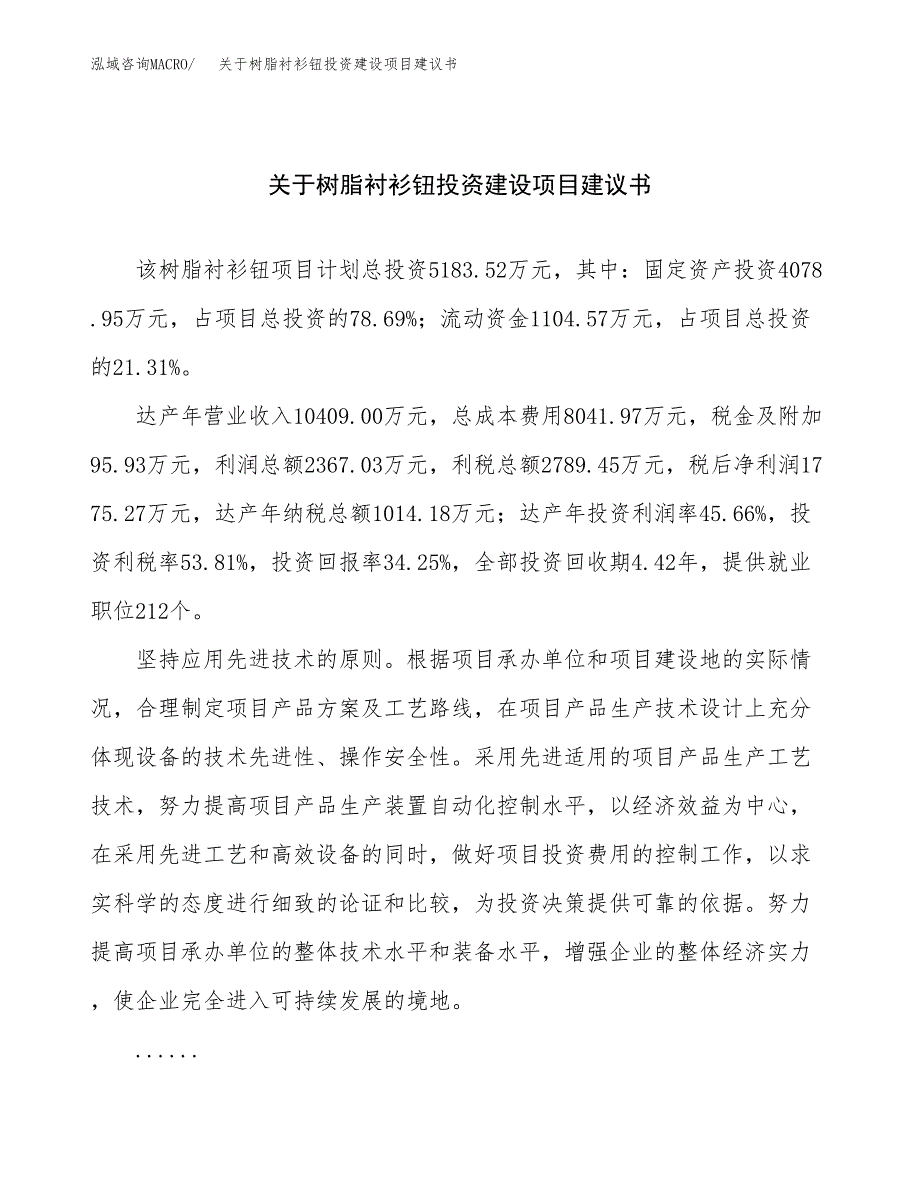 泓域咨询MACRO/　关于树脂衬衫钮投资建设项目建议书

关于树脂衬衫钮投资建设项目建议书

该树脂衬衫钮项目计划总投资5183.52万元，其中：固定资产投资4078.95万元，占项目总投资的78.69%；流动资金1104.57万元，占项目总投资的21.31%。

达产年营业收入10409.00万元，总成本费用8041.97万元，税金及附加95.93万元，利润总额2367.03万元，利税总额2789.45万元，税后净利润1775.27万元，达产年纳税总额1014.18万元；达产年投资利润率45.66%，投资利税率53.81%，投资回报率34.25%，全部投资回收期4.42年，提供就业职位212个。

坚持应用先进技术的原则。根据项目承办单位和项目建设地的实际情况，合理制定项目产品方案及工艺路线，在项目产品生产技术设计上充分体现设备的技术先进性、操作安全性。采用先进适用的项目产品生产工艺技术，努力提高项目产品生产装置自动化控制水平，以经济效益为中心，在采用先进工艺和高效设备的同时，做好项目投资费用的控制工作，以求实科学的态度进行细致的论证和比较，为投资决策提供可靠的依据。努力提高项目承办单位的整体技术水平和装备水平，增强企业的整体经济实力，使企业完全进入可持续发展的境地。

......